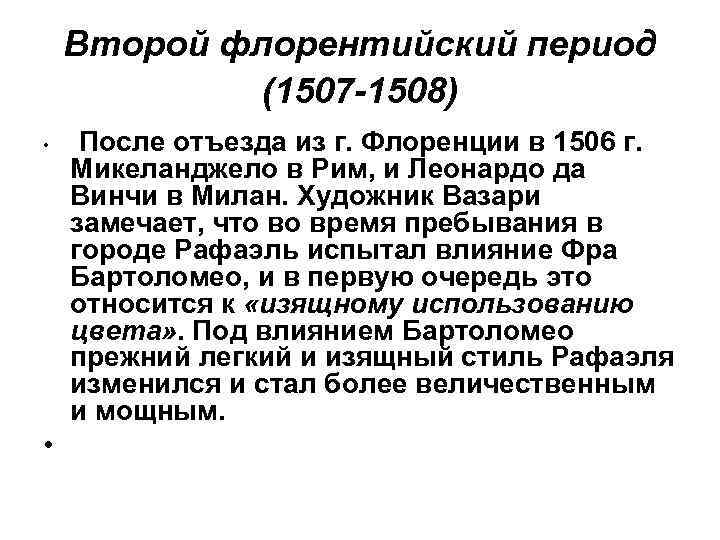 Второй флорентийский период (1507-1508)

• После отъезда из г. Флоренции в 1506 г. Микеланджело в Рим, и Леонардо да Винчи в Милан. Художник Вазари замечает, что во время пребывания в городе Рафаэль испытал влияние Фра Бартоломео, и в первую очередь это относится к «изящному использованию цвета». Под влиянием Бартоломео прежний легкий и изящный стиль Рафаэля изменился и стал более величественным и мощным.

•